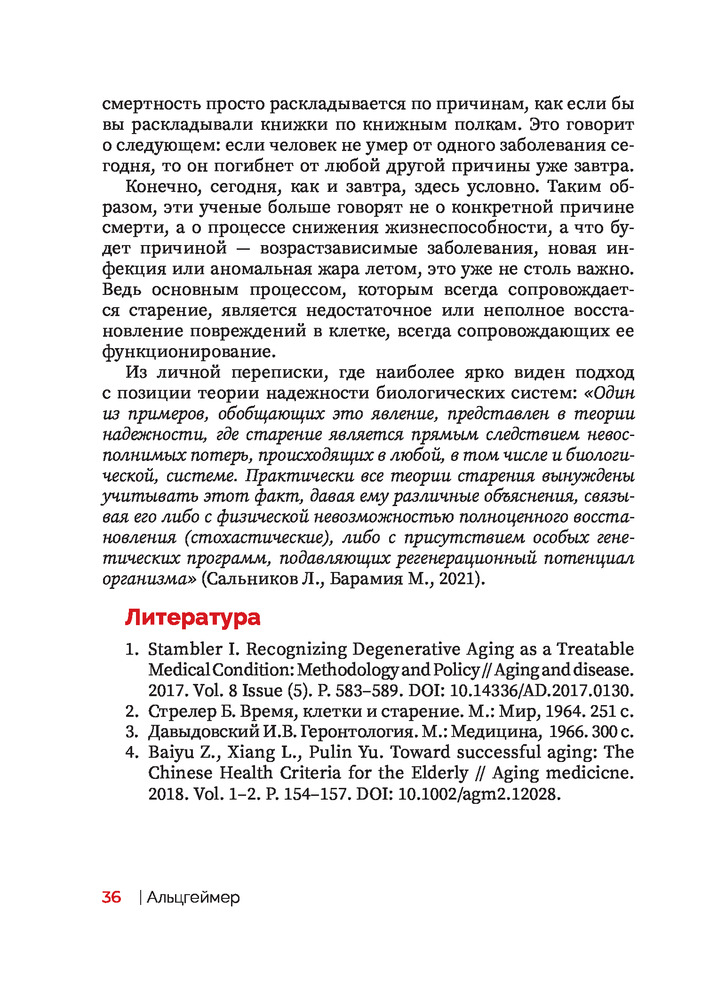 смертность просто раскладывается по причинам, как если бы вы раскладывали книжки по книжным полкам. Это говорит о следующем: если человек не умер от одного заболевания сегодня, то он погибнет от любой другой причины уже завтра.

Конечно, сегодня, как и завтра, здесь условно. Таким образом, эти ученые больше говорят не о конкретной причине смерти, а о процессе снижения жизнеспособности, а что будет причиной — возрастзависимые заболевания, новая инфекция или аномальная жара летом, это уже не столь важно. Ведь основным процессом, которым всегда сопровождается старение, является недостаточное или неполное восстановление повреждений в клетке, всегда сопровождающих ее функционирование.

Из личной переписки, где наиболее ярко виден подход с позиции теории надежности биологических систем: «Один из примеров, обобщающих это явление, представлен в теории надежности, где старение является прямым следствием невосполнимых потерь, происходящих в любой, в том числе и биологической, системе. Практически все теории старения вынуждены учитывать этот факт, давая ему различные объяснения, связывая его либо с физической невозможностью полноценного восстановления (стохастические), либо с присутствием особых генетических программ, подавляющих регенерационный потенциал организма» (Сальников Л., Барамия М., 2021).

Литература

1. Stambler I. Recognizing Degenerative Aging as a Treatable Medical Condition: Methodology and Policy // Aging and disease. 2017. Vol. 8 Issue (5). P. 583–589. DOI: 10.14336/AD.2017.0130.
2. Стрелер Б. Время, клетки и старение. М.: Мир, 1964. 251 с.
3. Давыдовский И.В. Геронтология. М.: Медицина, 1966. 300 с.
4. Baiyu Z., Xiang L., Pulin Yu. Toward successful aging: The Chinese Health Criteria for the Elderly // Aging medicicne. 2018. Vol. 1–2. P. 154–157. DOI: 10.1002/agm2.12028.

36 | Альцгеймер